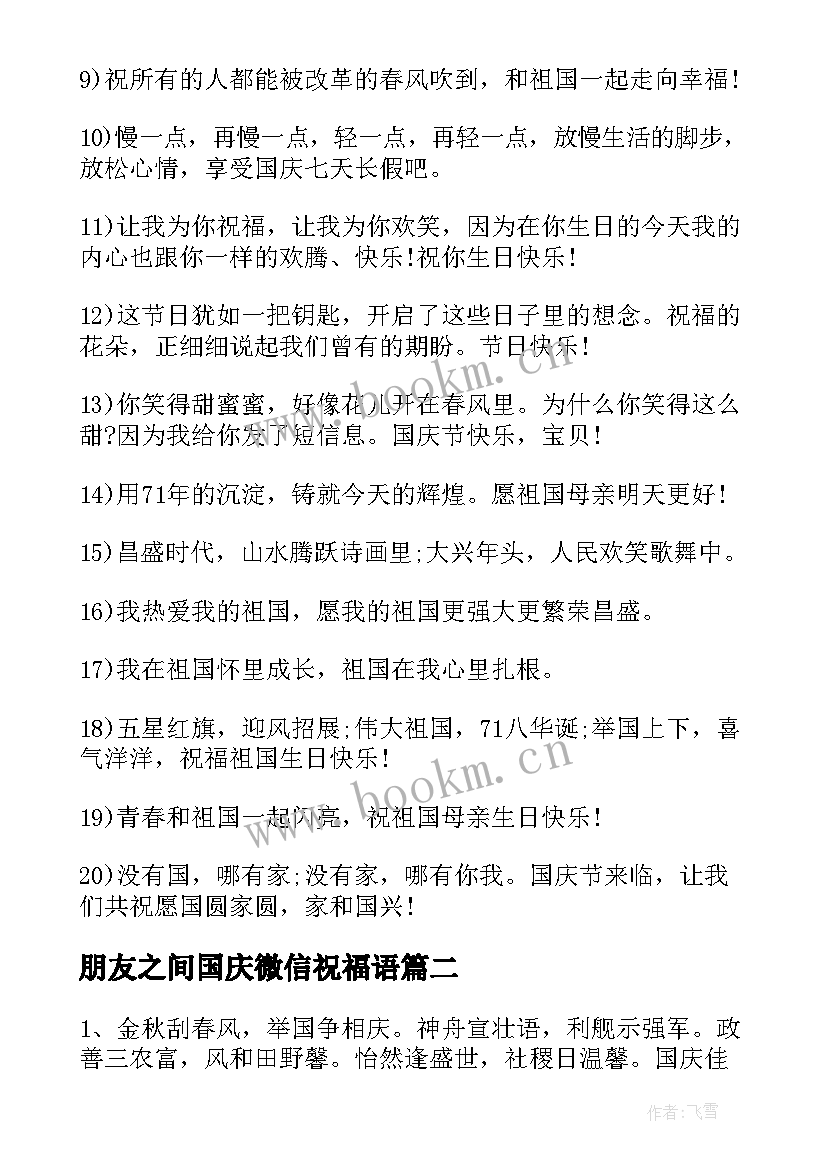 9)祝所有的人都能被改革的春风吹到，和祖国一起走向幸福!

10)慢一点，再慢一点，轻一点，再轻一点，放慢生活的脚步，放松心情，享受国庆七天长假吧。

11)让我为你祝福，让我为你欢笑，因为在你生日的今天我的内心也跟你一样的欢腾、快乐!祝你生日快乐!

12)这节日犹如一把钥匙，开启了这些日子里的想念。祝福的花朵，正细细说起我们曾有的期盼。节日快乐!

13)你笑得甜蜜蜜，好像花儿开在春风里。为什么你笑得这么甜?因为我给你发了短信息。国庆节快乐，宝贝!

14)用71年的沉淀，铸就今天的辉煌。愿祖国母亲明天更好!

15)昌盛时代，山水腾跃诗画里;大兴年头，人民欢笑歌舞中。

16)我热爱我的祖国，愿我的祖国更强大更繁荣昌盛。

17)我在祖国怀里成长，祖国在我心里扎根。

18)五星红旗，迎风招展;伟大祖国，71八华诞;举国上下，喜气洋洋，祝福祖国生日快乐!

19)青春和祖国一起闪亮，祝祖国母亲生日快乐!

20)没有国，哪有家;没有家，哪有你我。国庆节来临，让我们共祝愿国圆家圆，家和国兴!

朋友之间国庆微信祝福语篇二

1、金秋刮春风，举国争相庆。神舟宣壮语，利舰示强军。政善三农富，风和田野馨。怡然逢盛世，社稷日温馨。国庆佳

www.bookm.cn

www.bookm.cn

作者：飞雪